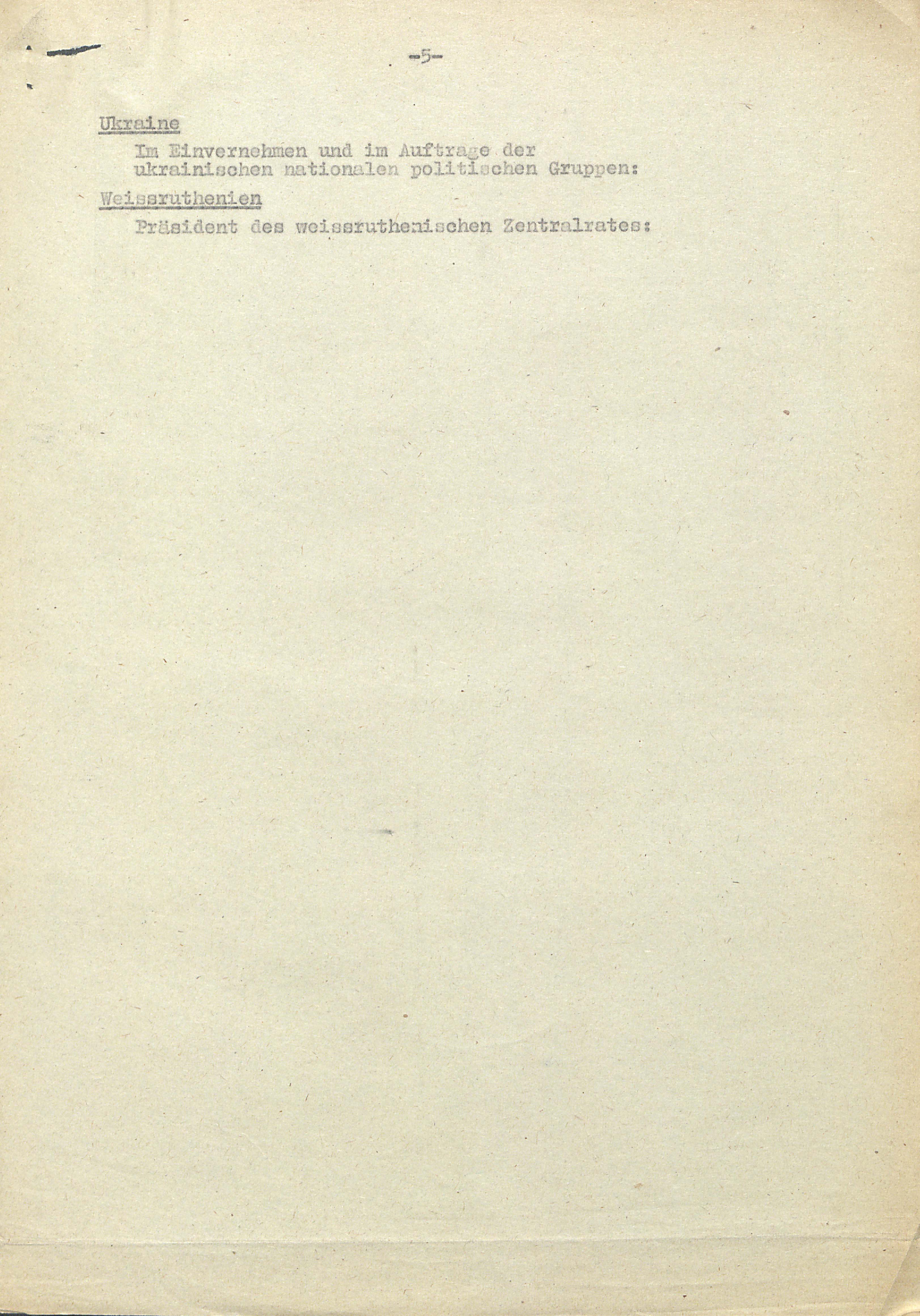 -5-

Ukraine

Im Einvernehmen und im Auftrage der ukrainischen nationalen politischen Gruppen:

Weissruthenien

Präsident des weissruthenischen Zentralrates: